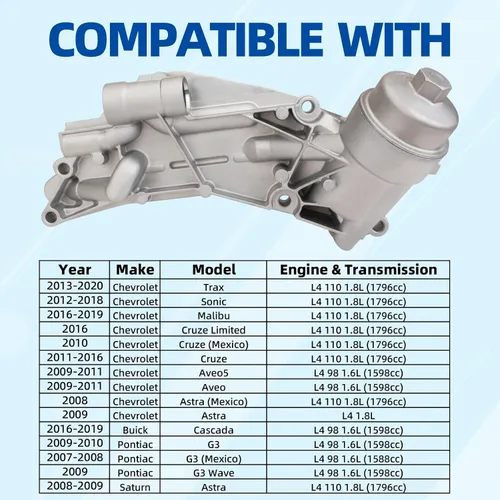 COMPATIBLE WITH

| Year | Make | Model | Engine & Transmission |
|---|---|---|---|
| 2013-2020 | Chevrolet | Trax | L4 110 1.8L (1796cc) |
| 2012-2018 | Chevrolet | Sonic | L4 110 1.8L (1796cc) |
| 2016-2019 | Chevrolet | Malibu | L4 110 1.8L (1796cc) |
| 2016 | Chevrolet | Cruze Limited | L4 110 1.8L (1796cc) |
| 2010 | Chevrolet | Cruze (Mexico) | L4 110 1.8L (1796cc) |
| 2011-2016 | Chevrolet | Cruze | L4 110 1.8L (1796cc) |
| 2009-2011 | Chevrolet | Aveo5 | L4 98 1.6L (1598cc) |
| 2009-2011 | Chevrolet | Aveo | L4 98 1.6L (1598cc) |
| 2008 | Chevrolet | Astra (Mexico) | L4 110 1.8L (1796cc) |
| 2009 | Chevrolet | Astra | L4 1.8L |
| 2016-2019 | Buick | Cascada | L4 98 1.6L (1598cc) |
| 2009-2010 | Pontiac | G3 | L4 98 1.6L (1598cc) |
| 2007-2008 | Pontiac | G3 (Mexico) | L4 98 1.6L (1588cc) |
| 2009 | Pontiac | G3 Wave | L4 98 1.6L (1598cc) |
| 2008-2009 | Saturn | Astra | L4 110 1.8L (1796cc) |